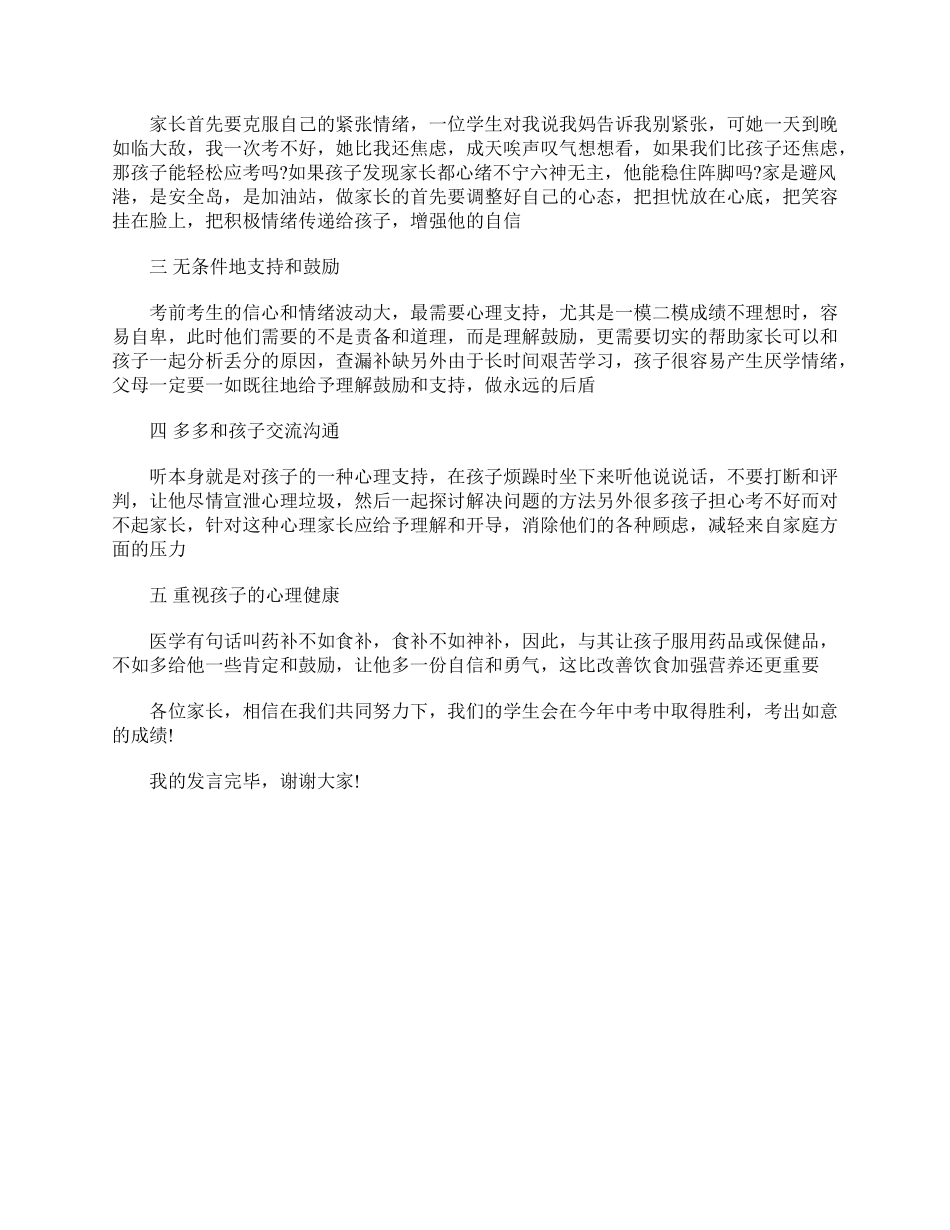 家长首先要克服自己的紧张情绪，一位学生对我说我妈告诉我别紧张，可她一天到晚如临大敌，我一次考不好，她比我还焦虑，成天唉声叹气想想看，如果我们比孩子还焦虑，那孩子能轻松应考吗?如果孩子发现家长都心绪不宁六神无主，他能稳住阵脚吗?家是避风港，是安全岛，是加油站，做家长的首先要调整好自己的心态，把担忧放在心底，把笑容挂在脸上，把积极情绪传递给孩子，增强他的自信

三 无条件地支持和鼓励

考前考生的信心和情绪波动大，最需要心理支持，尤其是一模二模成绩不理想时，容易自卑，此时他们需要的不是责备和道理，而是理解鼓励，更需要切实的帮助家长可以和孩子一起分析丢分的原因，查漏补缺另外由于长时间艰苦学习，孩子很容易产生厌学情绪，父母一定要一如既往地给予理解鼓励和支持，做永远的后盾

四 多多和孩子交流沟通

听本身就是对孩子的一种心理支持，在孩子烦躁时坐下来听他说说话，不要打断和评判，让他尽情宣泄心理垃圾，然后一起探讨解决问题的方法另外很多孩子担心考不好而对不起家长，针对这种心理家长应给予理解和开导，消除他们的各种顾虑，减轻来自家庭方面的压力

五 重视孩子的心理健康

医学有句话叫药补不如食补，食补不如神补，因此，与其让孩子服用药品或保健品，不如多给他一些肯定和鼓励，让他多一份自信和勇气，这比改善饮食加强营养还更重要

各位家长，相信在我们共同努力下，我们的学生会在今年中考中取得胜利，考出如意的成绩!

我的发言完毕，谢谢大家!